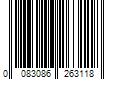 0 083086 263118